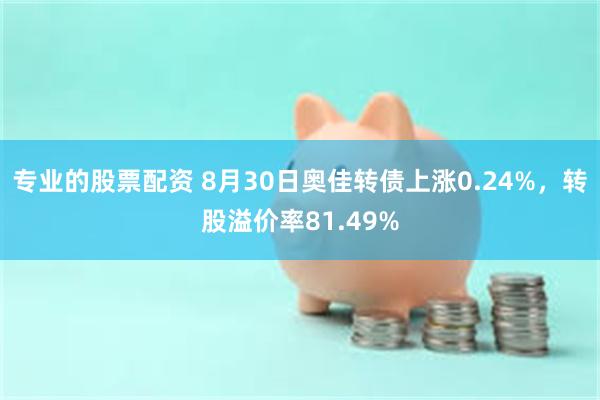 专业的股票配资 8月30日奥佳转债上涨0.24%，转股溢价率81.49%